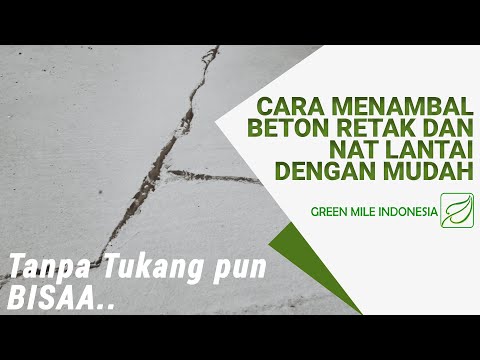 CARA MENAMBAL BETON RETAK DAN NAT LANTAI DENGAN MUDAH

GREEN MILE INDONESIA

Tanpa Tukang pun BISAA..